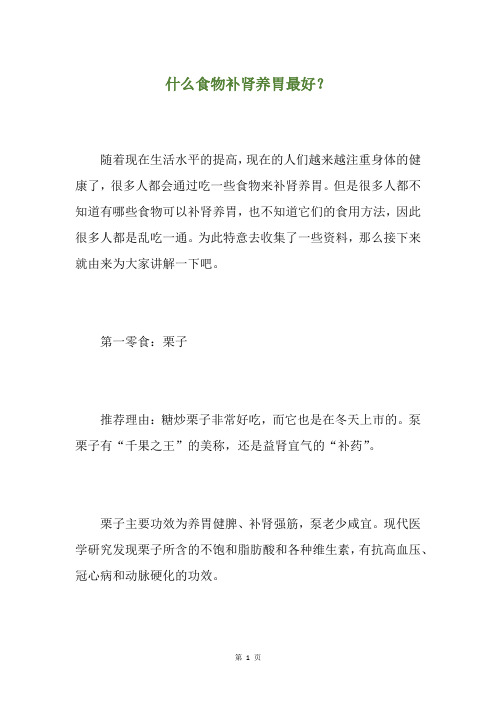 什么食物补肾养胃最好？

随着现在生活水平的提高，现在的人们越来越注重身体的健康了，很多人都会通过吃一些食物来补肾养胃。但是很多人都不知道有哪些食物可以补肾养胃，也不知道它们的食用方法，因此很多人都是乱吃一通。为此特意去收集了一些资料，那么接下来就由来为大家讲解一下吧。

第一零食：栗子

推荐理由：糖炒栗子非常好吃，而它也是在冬天上市的。泵栗子有“千果之王”的美称，还是益肾宜气的“补药”。

栗子主要功效为养胃健脾、补肾强筋，泵老少咸宜。现代医学研究发现栗子所含的不饱和脂肪酸和各种维生素，有抗高血压、冠心病和动脉硬化的功效。

第 1 页